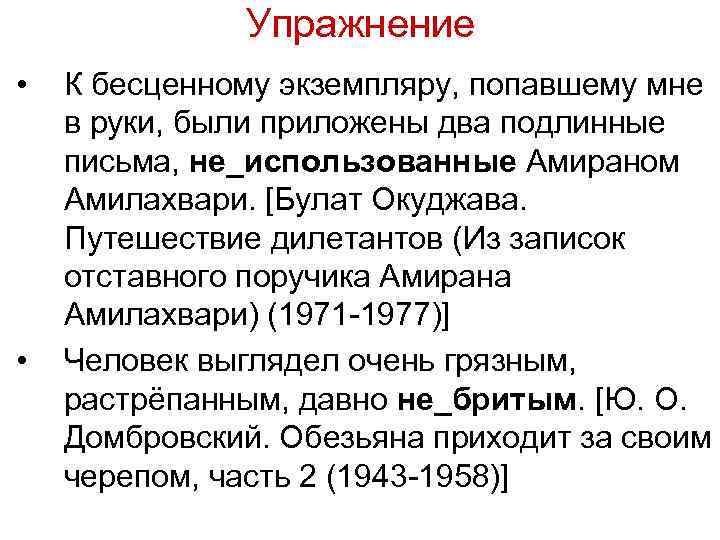 Упражнение

• К бесценному экземпляру, попавшему мне в руки, были приложены два подлинные письма, не_использованные Амираном Амилахвари. [Булат Окуджава. Путешествие дилетантов (Из записок отставного поручика Амирана Амилахвари) (1971-1977)]

• Человек выглядел очень грязным, растрёпанным, давно не_бритым. [Ю. О. Домбровский. Обезьяна приходит за своим черепом, часть 2 (1943-1958)]